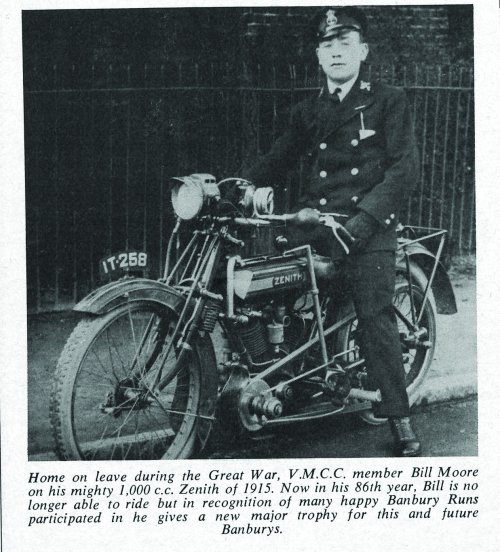 IT·258

ZENITH

Home on leave during the Great War, V.M.C.C. member Bill Moore on his mighty 1,000 c.c. Zenith of 1915. Now in his 86th year, Bill is no longer able to ride but in recognition of many happy Banbury Runs participated in he gives a new major trophy for this and future Banburys.